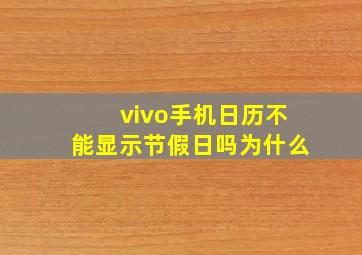 vivo手机日历不能显示节假日吗为什么